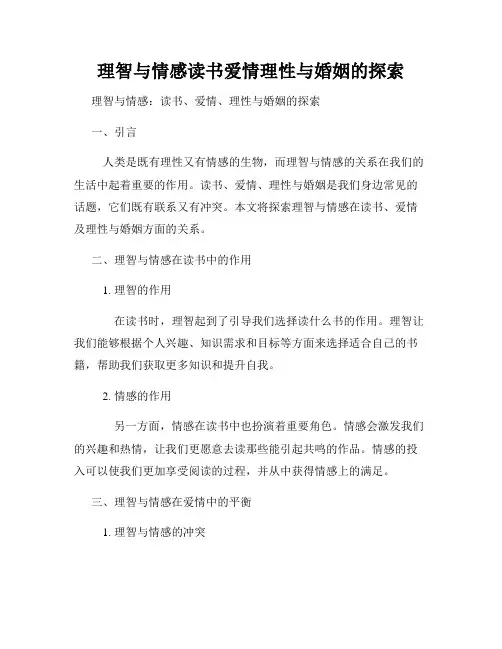 理智与情感读书爱情理性与婚姻的探索

理智与情感：读书、爱情、理性与婚姻的探索

一、引言

人类是既有理性又有情感的生物，而理智与情感的关系在我们的生活中起着重要的作用。读书、爱情、理性与婚姻是我们身边常见的话题，它们既有联系又有冲突。本文将探索理智与情感在读书、爱情及理性与婚姻方面的关系。

二、理智与情感在读书中的作用

1. 理智的作用

在读书时，理智起到了引导我们选择读什么书的作用。理智让我们能够根据个人兴趣、知识需求和目标等方面来选择适合自己的书籍，帮助我们获取更多知识和提升自我。

2. 情感的作用

另一方面，情感在读书中也扮演着重要角色。情感会激发我们的兴趣和热情，让我们更愿意去读那些能引起共鸣的作品。情感的投入可以使我们更加享受阅读的过程，并从中获得情感上的满足。

三、理智与情感在爱情中的平衡

1. 理智与情感的冲突